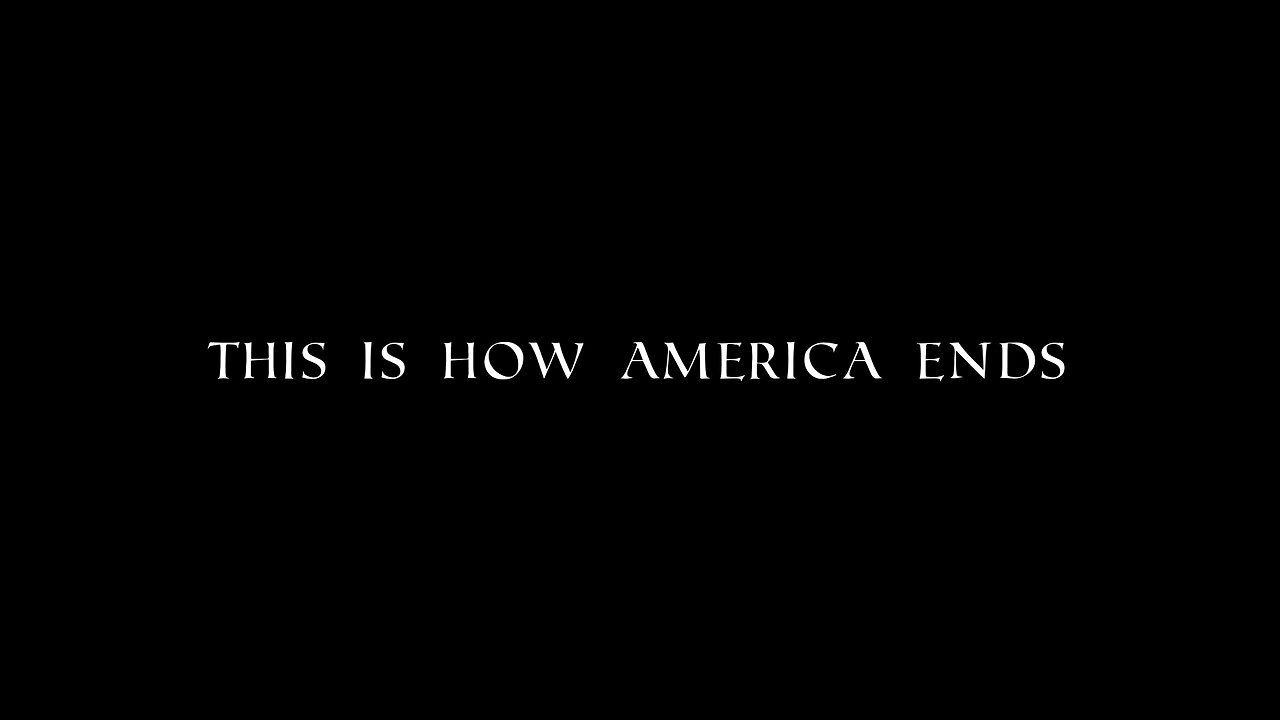 THIS IS HOW AMERICA ENDS